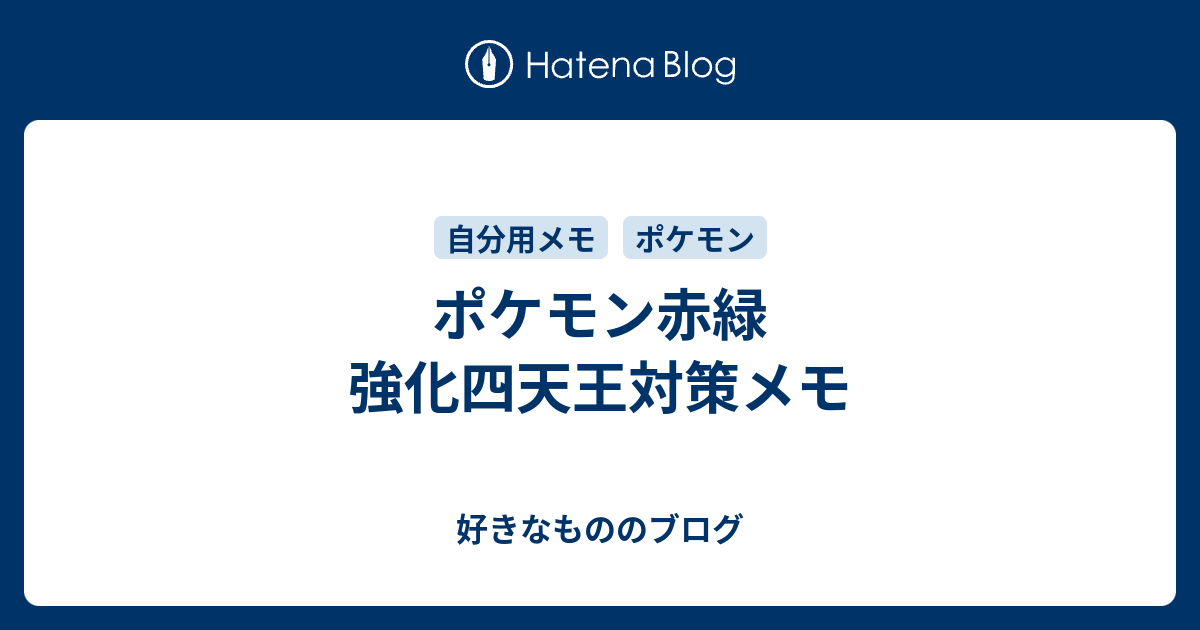 Hatena Blog

自分用メモ
ポケモン

ポケモン赤緑
強化四天王対策メモ

好きなもののブログ